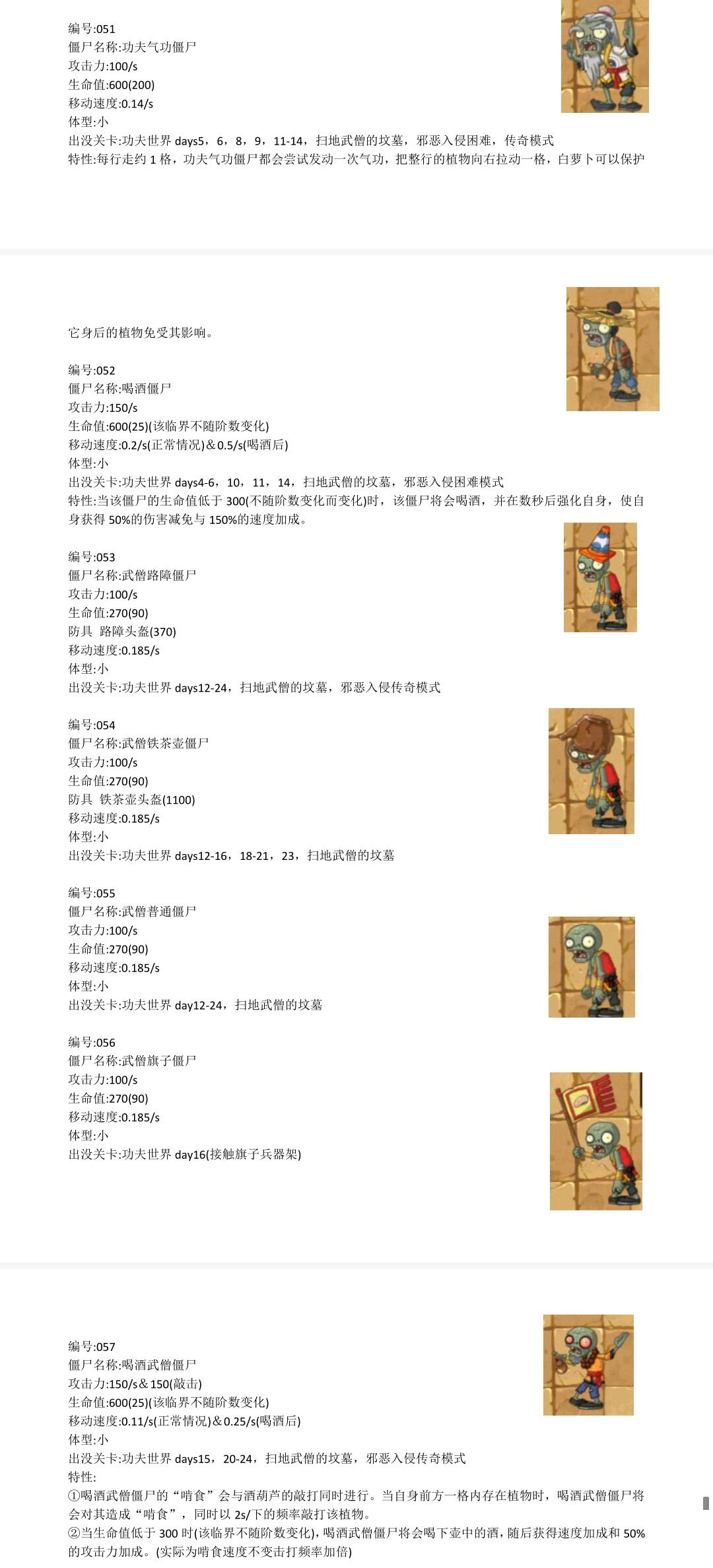 编号:051
僵尸名称:功夫气功僵尸
攻击力:100/s
生命值:600(200)
移动速度:0.14/s
体型:小
出没关卡:功夫世界 days5，6，8，9，11-14，扫地武僧的坟墓，邪恶入侵困难，传奇模式
特性:每行走约 1 格，功夫气功僵尸都会尝试发动一次气功，把整行的植物向右拉动一格，白萝卜可以保护

它身后的植物免受其影响。

编号:052
僵尸名称:喝酒僵尸
攻击力:150/s
生命值:600(25)(该临界不随阶数变化)
移动速度:0.2/s(正常情况)＆0.5/s(喝酒后)
体型:小
出没关卡:功夫世界 days4-6，10，11，14，扫地武僧的坟墓，邪恶入侵困难模式
特性:当该僵尸的生命值低于 300(不随阶数变化而变化)时，该僵尸将会喝酒，并在数秒后强化自身，使自身获得 50%的伤害减免与 150%的速度加成。

编号:053
僵尸名称:武僧路障僵尸
攻击力:100/s
生命值:270(90)
防具 路障头盔(370)
移动速度:0.185/s
体型:小
出没关卡:功夫世界 days12-24，扫地武僧的坟墓，邪恶入侵传奇模式

编号:054
僵尸名称:武僧铁茶壶僵尸
攻击力:100/s
生命值:270(90)
防具 铁茶壶头盔(1100)
移动速度:0.185/s
体型:小
出没关卡:功夫世界 days12-16，18-21，23，扫地武僧的坟墓

编号:055
僵尸名称:武僧普通僵尸
攻击力:100/s
生命值:270(90)
移动速度:0.185/s
体型:小
出没关卡:功夫世界 day12-24，扫地武僧的坟墓

编号:056
僵尸名称:武僧旗子僵尸
攻击力:100/s
生命值:270(90)
移动速度:0.185/s
体型:小
出没关卡:功夫世界 day16(接触旗子兵器架)

编号:057
僵尸名称:喝酒武僧僵尸
攻击力:150/s＆150(敲击)
生命值:600(25)(该临界不随阶数变化)
移动速度:0.11/s(正常情况)＆0.25/s(喝酒后)
体型:小
出没关卡:功夫世界 days15，20-24，扫地武僧的坟墓，邪恶入侵传奇模式
特性:
①喝酒武僧僵尸的“啃食”会与酒葫芦的敲打同时进行。当自身前方一格内存在植物时，喝酒武僧僵尸将会对其造成“啃食”，同时以 2s/下的频率敲打该植物。
②当生命值低于 300 时(该临界不随阶数变化)，喝酒武僧僵尸将会喝下壶中的酒，随后获得速度加成和 50%的攻击力加成。(实际为啃食速度不变击打频率加倍)